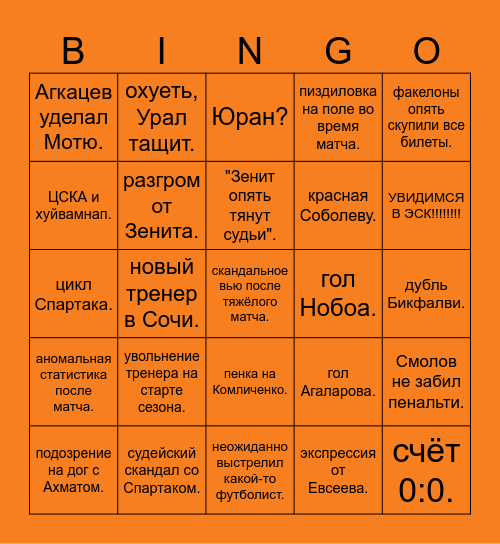 | B | I | N | G | O |
|---|---|---|---|---|
| Агкацев уделал Мотю. | охуеть, Урал тащит. | Юран? | пиздиловка на поле во время матча. | факелоны опять скупили все билеты. |
| ЦСКА и хуйвамнап. | разгром от Зенита. | "Зенит опять тянут судьи". | красная Соболеву. | УВИДИМСЯ В ЭСК!!!!!!!! |
| цикл Спартака. | новый тренер в Сочи. | скандальное вью после тяжёлого матча. | гол Нобоа. | дубль Бикфалви. |
| аномальная статистика после матча. | увольнение тренера на старте сезона. | пенка на Комличенко. | гол Агаларова. | Смолов не забил пенальти. |
| подозрение на дог с Ахматом. | судейский скандал со Спартаком. | неожиданно выстрелил какой-то футболист. | экспрессия от Евсеева. | счёт 0:0. |